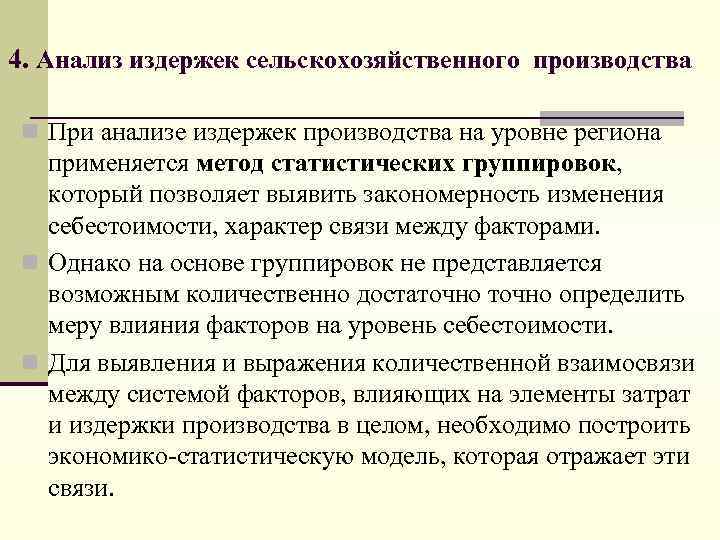 4. Анализ издержек сельскохозяйственного производства

При анализе издержек производства на уровне региона применяется метод статистических группировок, который позволяет выявить закономерность изменения себестоимости, характер связи между факторами.

Однако на основе группировок не представляется возможным количественно достаточно точно определить меру влияния факторов на уровень себестоимости.

Для выявления и выражения количественной взаимосвязи между системой факторов, влияющих на элементы затрат и издержки производства в целом, необходимо построить экономико-статистическую модель, которая отражает эти связи.